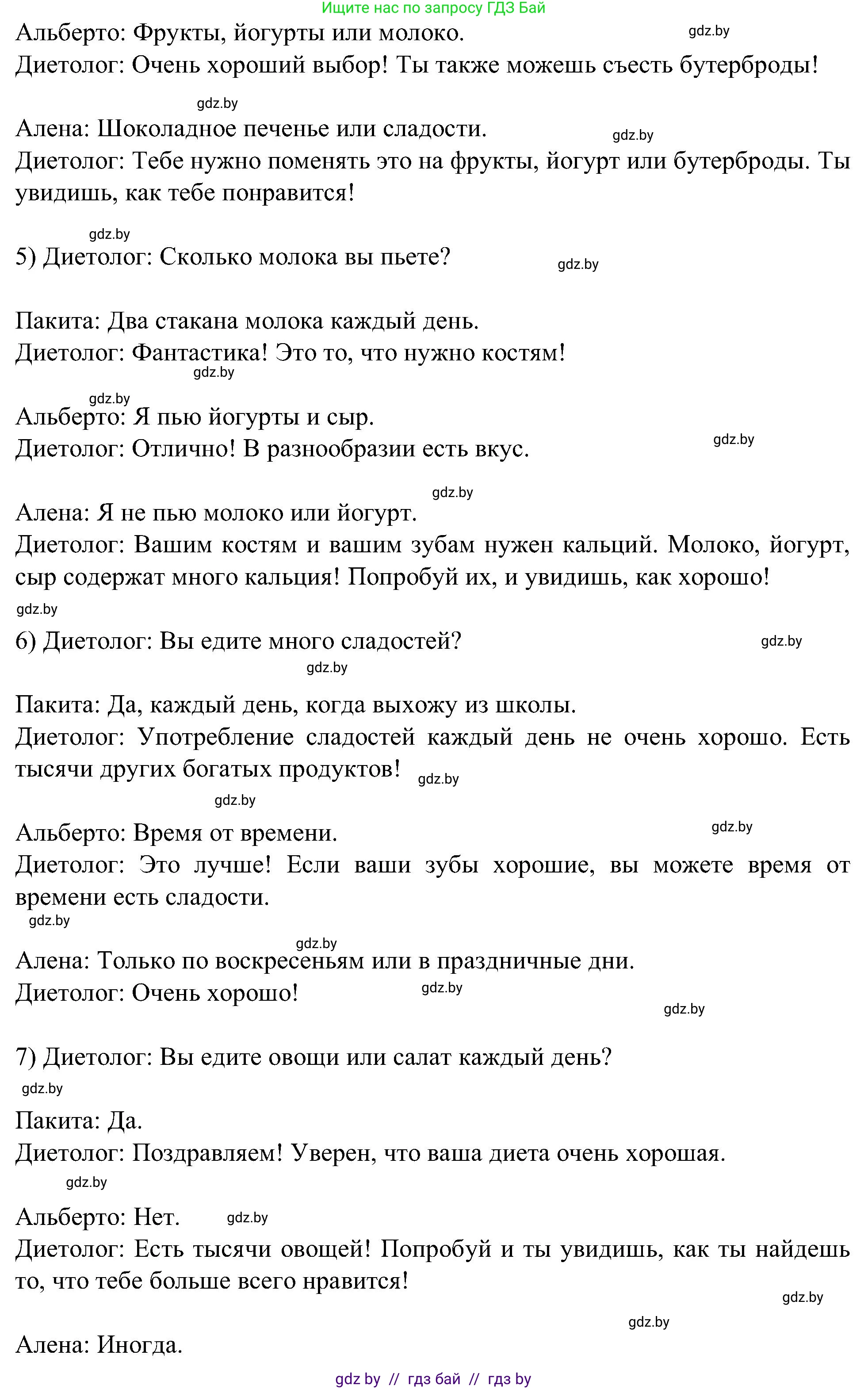 Ищите нас по запросу ГДЗ Бай

Альберто: Фрукты, йогурты или молоко. gdz.by
Диетолог: Очень хороший выбор! Ты также можешь съесть бутерброды!

gdz.by
Алена: Шоколадное печенье или сладости. gdz.by
Диетолог: Тебе нужно поменять это на фрукты, йогурт или бутерброды. Ты увидишь, как тебе понравится!

gdz.by
5) Диетолог: Сколько молока вы пьете? gdz.by

Пакита: Два стакана молока каждый день.
Диетолог: Фантастика! Это то, что нужно костям!
gdz.by

gdz.by
Альберто: Я пью йогурты и сыр.
Диетолог: Отлично! В разнообразии есть вкус. gdz.by

gdz.by
Алена: Я не пью молоко или йогурт.
Диетолог: Вашим костям и вашим зубам нужен кальций. Молоко, йогурт, сыр содержат много кальция! Попробуй их, и увидишь, как хорошо!
gdz.by
6) Диетолог: Вы едите много сладостей? gdz.by
gdz.by

Пакита: Да, каждый день, когда выхожу из школы.
Диетолог: Употребление сладостей каждый день не очень хорошо. Есть тысячи других богатых продуктов! gdz.by
gdz.by

Альберто: Время от времени. gdz.by
Диетолог: Это лучше! Если ваши зубы хорошие, вы можете время от времени есть сладости.
gdz.by

gdz.by
Алена: Только по воскресеньям или в праздничные дни.
Диетолог: Очень хорошо! gdz.by
gdz.by

7) Диетолог: Вы едите овощи или салат каждый день?
gdz.by
Пакита: Да.
Диетолог: Поздравляем! Уверен, что ваша диета очень хорошая.
gdz.by

Альберто: Нет. gdz.by
Диетолог: Есть тысячи овощей! Попробуй и ты увидишь, как ты найдешь то, что тебе больше всего нравится!
gdz.by
gdz.by
Алена: Иногда.

gdz by // гдз бай // гдз by